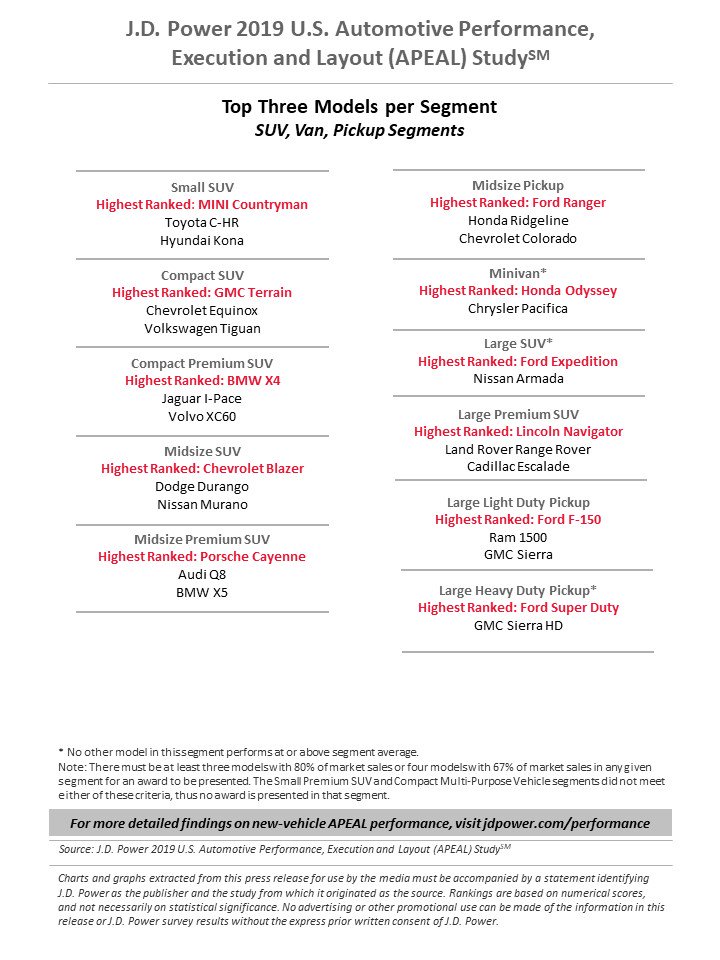 J.D. Power 2019 U.S. Automotive Performance, Execution and Layout (APEAL) Study$^{SM}$

Top Three Models per Segment
SUV, Van, Pickup Segments

Small SUV
Highest Ranked: MINI Countryman
Toyota C-HR
Hyundai Kona

Compact SUV
Highest Ranked: GMC Terrain
Chevrolet Equinox
Volkswagen Tiguan

Compact Premium SUV
Highest Ranked: BMW X4
Jaguar I-Pace
Volvo XC60

Midsize SUV
Highest Ranked: Chevrolet Blazer
Dodge Durango
Nissan Murano

Midsize Premium SUV
Highest Ranked: Porsche Cayenne
Audi Q8
BMW X5

Midsize Pickup
Highest Ranked: Ford Ranger
Honda Ridgeline
Chevrolet Colorado

Minivan*
Highest Ranked: Honda Odyssey
Chrysler Pacifica

Large SUV*
Highest Ranked: Ford Expedition
Nissan Armada

Large Premium SUV
Highest Ranked: Lincoln Navigator
Land Rover Range Rover
Cadillac Escalade

Large Light Duty Pickup
Highest Ranked: Ford F-150
Ram 1500
GMC Sierra

Large Heavy Duty Pickup*
Highest Ranked: Ford Super Duty
GMC Sierra HD

* No other model in this segment performs at or above segment average.
Note: There must be at least three models with 80% of market sales or four models with 67% of market sales in any given segment for an award to be presented. The Small Premium SUV and Compact Multi-Purpose Vehicle segments did not meet either of these criteria, thus no award is presented in that segment.

For more detailed findings on new-vehicle APEAL performance, visit jdpower.com/performance

Source: J.D. Power 2019 U.S. Automotive Performance, Execution and Layout (APEAL) Study$^{SM}$

Charts and graphs extracted from this press release for use by the media must be accompanied by a statement identifying J.D. Power as the publisher and the study from which it originated as the source. Rankings are based on numerical scores, and not necessarily on statistical significance. No advertising or other promotional use can be made of the information in this release or J.D. Power survey results without the express prior written consent of J.D. Power.